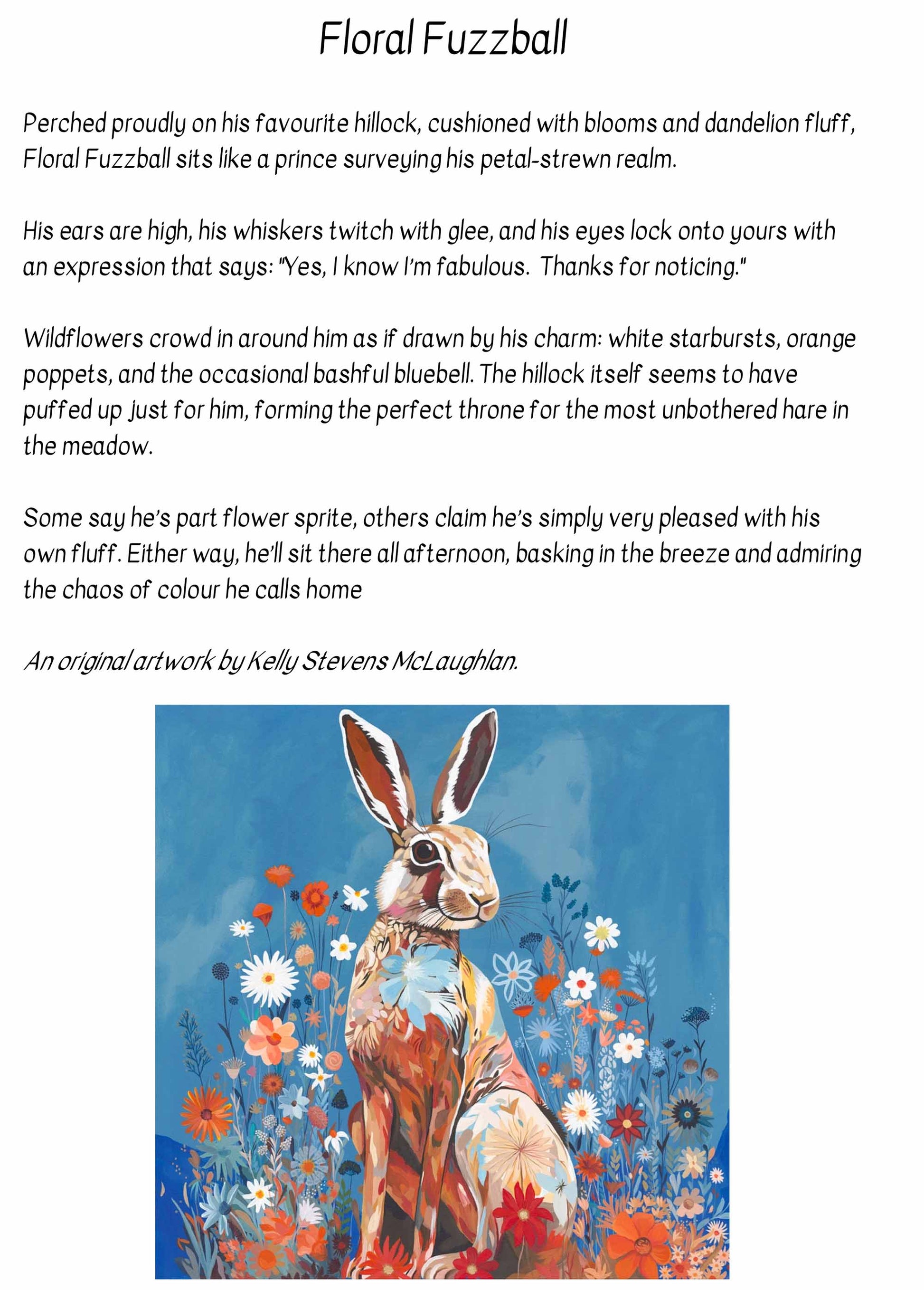 Floral Fuzzball

Perched proudly on his favourite hillock, cushioned with blooms and dandelion fluff, Floral Fuzzball sits like a prince surveying his petal-strewn realm.

His ears are high, his whiskers twitch with glee, and his eyes lock onto yours with an expression that says: "Yes, I know I'm fabulous. Thanks for noticing."

Wildflowers crowd in around him as if drawn by his charm: white starbursts, orange poppets, and the occasional bashful bluebell. The hillock itself seems to have puffed up just for him, forming the perfect throne for the most unbothered hare in the meadow.

Some say he's part flower sprite, others claim he's simply very pleased with his own fluff. Either way, he'll sit there all afternoon, basking in the breeze and admiring the chaos of colour he calls home

An original artwork by Kelly Stevens McLaughlan.